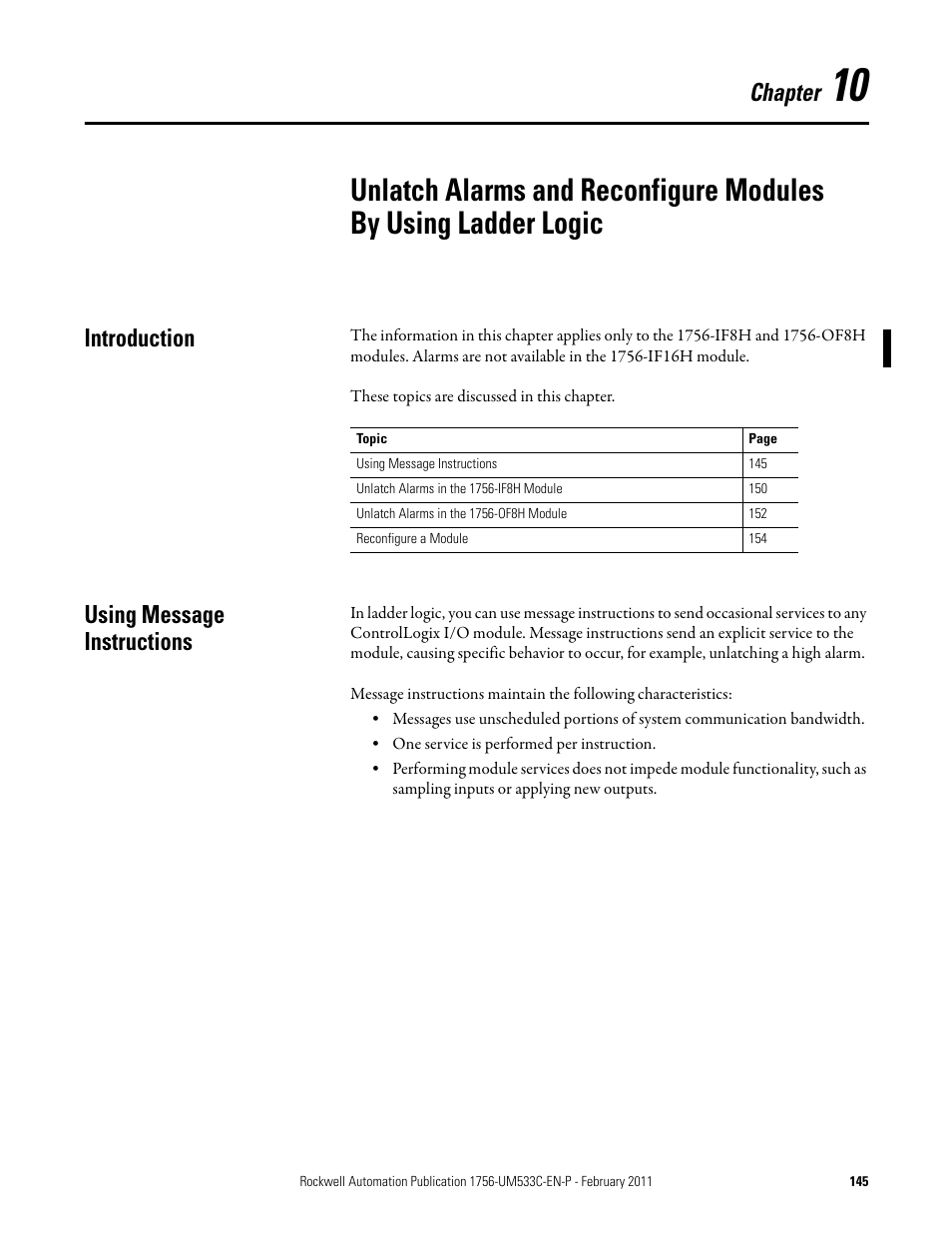 Chapter 10

Unlatch Alarms and Reconfigure Modules By Using Ladder Logic

Introduction

The information in this chapter applies only to the 1756-IF8H and 1756-OF8H modules. Alarms are not available in the 1756-IF16H module.

These topics are discussed in this chapter.

| Topic | Page |
|---|---|
| Using Message Instructions | 145 |
| Unlatch Alarms in the 1756-IF8H Module | 150 |
| Unlatch Alarms in the 1756-OF8H Module | 152 |
| Reconfigure a Module | 154 |

Using Message Instructions

In ladder logic, you can use message instructions to send occasional services to any ControlLogix I/O module. Message instructions send an explicit service to the module, causing specific behavior to occur, for example, unlatching a high alarm.

Message instructions maintain the following characteristics:
• Messages use unscheduled portions of system communication bandwidth.
• One service is performed per instruction.
• Performing module services does not impede module functionality, such as sampling inputs or applying new outputs.

Rockwell Automation Publication 1756-UM533C-EN-P - February 2011 145